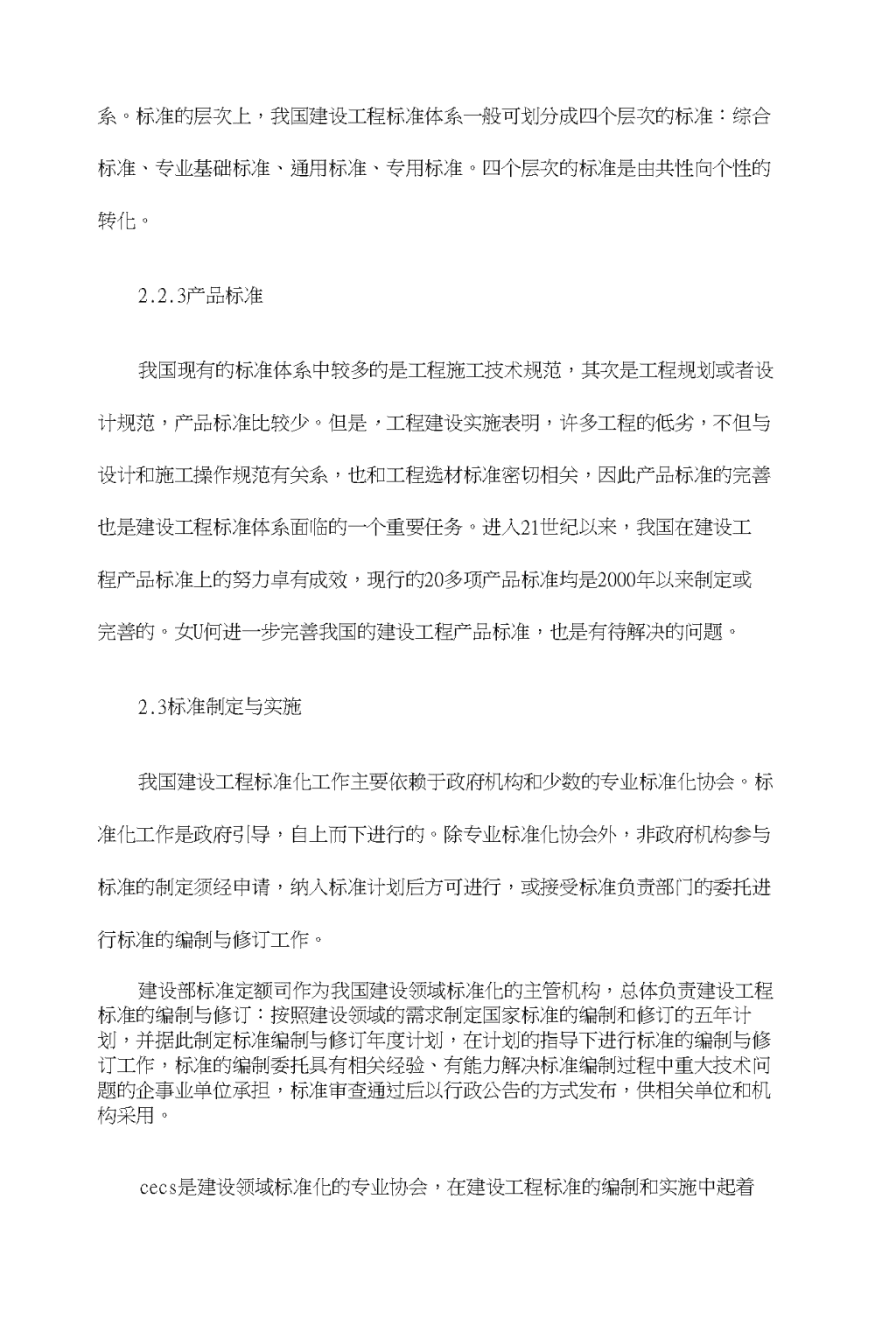 系。标准的层次上，我国建设工程标准体系一般可划分成四个层次的标准：综合标准、专业基础标准、通用标准、专用标准。四个层次的标准是由共性向个性的转化。

2.2.3产品标准

我国现有的标准体系中较多的是工程施工技术规范，其次是工程规划或者设计规范，产品标准比较少。但是，工程建设实施表明，许多工程的低劣，不但与设计和施工操作规范有关系，也和工程选材标准密切相关，因此产品标准的完善也是建设工程标准体系面临的一个重要任务。进入21世纪以来，我国在建设工程产品标准上的努力卓有成效，现行的20多项产品标准均是2000年以来制定或完善的。女U何进一步完善我国的建设工程产品标准，也是有待解决的问题。

2.3标准制定与实施

我国建设工程标准化工作主要依赖于政府机构和少数的专业标准化协会。标准化工作是政府引导，自上而下进行的。除专业标准化协会外，非政府机构参与标准的制定须经申请，纳入标准计划后方可进行，或接受标准负责部门的委托进行标准的编制与修订工作。

建设部标准定额司作为我国建设领域标准化的主管机构，总体负责建设工程标准的编制与修订：按照建设领域的需求制定国家标准的编制和修订的五年计划，并据此制定标准编制与修订年度计划，在计划的指导下进行标准的编制与修订工作，标准的编制委托具有相关经验、有能力解决标准编制过程中重大技术问题的企事业单位承担，标准审查通过后以行政公告的方式发布，供相关单位和机构采用。

cecs是建设领域标准化的专业协会，在建设工程标准的编制和实施中起着